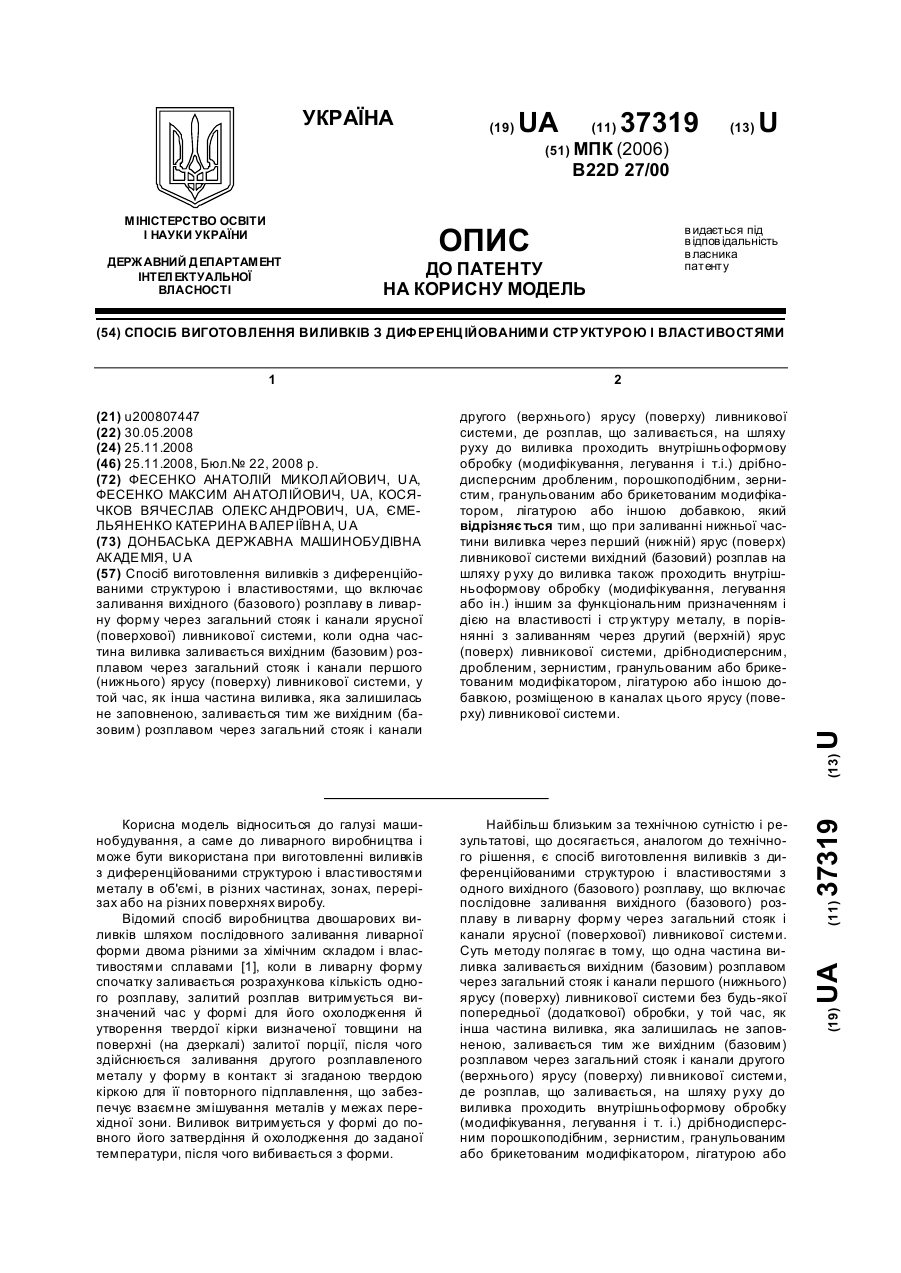 УКРАЇНА

(19) UA (11) 37319 (13) U

(51) МПК (2006)
B22D 27/00

МІНІСТЕРСТВО ОСВІТИ І НАУКИ УКРАЇНИ

ДЕРЖАВНИЙ ДЕПАРТАМЕНТ ІНТЕЛЕКТУАЛЬНОЇ ВЛАСНОСТІ

ОПИС
ДО ПАТЕНТУ
НА КОРИСНУ МОДЕЛЬ

видається під відповідальність власника патенту

(54) СПОСІБ ВИГОТОВЛЕННЯ ВИЛИВКІВ З ДИФЕРЕНЦІЙОВАНИМИ СТРУКТУРОЮ І ВЛАСТИВОСТЯМИ

1

(21) u200807447
(22) 30.05.2008
(24) 25.11.2008
(46) 25.11.2008, Бюл.№ 22, 2008 р.
(72) ФЕСЕНКО АНАТОЛІЙ МИКОЛАЙОВИЧ, UA, ФЕСЕНКО МАКСИМ АНАТОЛІЙОВИЧ, UA, КОСЯЧКОВ ВЯЧЕСЛАВ ОЛЕКСАНДРОВИЧ, UA, ЄМЕЛЬЯНЕНКО КАТЕРИНА ВАЛЕРІЇВНА, UA
(73) ДОНБАСЬКА ДЕРЖАВНА МАШИНОБУДІВНА АКАДЕМІЯ, UA
(57) Спосіб виготовлення виливків з диференційованими структурою і властивостями, що включає заливання вихідного (базового) розплаву в ливарну форму через загальний стояк і канали ярусної (поверхової) ливникової системи, коли одна частина виливка заливається вихідним (базовим) розплавом через загальний стояк і канали першого (нижнього) ярусу (поверху) ливникової системи, у той час, як інша частина виливка, яка залишилась не заповненою, заливається тим же вихідним (базовим) розплавом через загальний стояк і канали

2

другого (верхнього) ярусу (поверху) ливникової системи, де розплав, що заливається, на шляху руху до виливка проходить внутрішньоформову обробку (модифікування, легування і т.і.) дрібнодисперсним дробленим, порошкоподібним, зернистим, гранульованим або брикетованим модифікатором, лігатурою або іншою добавкою, який відрізняється тим, що при заливанні нижньої частини виливка через перший (нижній) ярус (поверх) ливникової системи вихідний (базовий) розплав на шляху руху до виливка також проходить внутрішньоформову обробку (модифікування, легування або ін.) іншим за функціональним призначенням і дією на властивості і структуру металу, в порівнянні з заливанням через другий (верхній) ярус (поверх) ливникової системи, дрібнодисперсним, дробленим, зернистим, гранульованим або брикетованим модифікатором, лігатурою або іншою добавкою, розміщеною в каналах цього ярусу (поверху) ливникової системи.

(19) UA (11) 37319 (13) U

Корисна модель відноситься до галузі машинобудування, а саме до ливарного виробництва і може бути використана при виготовленні виливків з диференційованими структурою і властивостями металу в об'ємі, в різних частинах, зонах, перерізах або на різних поверхнях виробу.

Відомий спосіб виробництва двошарових виливків шляхом послідовного заливання ливарної форми двома різними за хімічним складом і властивостями сплавами [1], коли в ливарну форму спочатку заливається розрахункова кількість одного розплаву, залитий розплав витримується визначений час у формі для його охолодження й утворення твердої кірки визначеної товщини на поверхні (на дзеркалі) залитої порції, після чого здійснюється заливання другого розплавленого металу у форму в контакт зі згаданою твердою кіркою для її повторного підплавлення, що забезпечує взаємне змішування металів у межах перехідної зони. Виливок витримується у формі до повного його затвердіння й охолодження до заданої температури, після чого вибивається з форми.

Найбільш близьким за технічною сутністю і результатові, що досягається, аналогом до технічного рішення, є спосіб виготовлення виливків з диференційованими структурою і властивостями з одного вихідного (базового) розплаву, що включає послідовне заливання вихідного (базового) розплаву в ливарну форму через загальний стояк і канали ярусної (поверхової) ливникової системи. Суть методу полягає в тому, що одна частина виливка заливається вихідним (базовим) розплавом через загальний стояк і канали першого (нижнього) ярусу (поверху) ливникової системи без будь-якої попередньої (додаткової) обробки, у той час, як інша частина виливка, яка залишилась не заповненою, заливається тим же вихідним (базовим) розплавом через загальний стояк і канали другого (верхнього) ярусу (поверху) ливникової системи, де розплав, що заливається, на шляху руху до виливка проходить внутрішньоформову обробку (модифікування, легування і т. і.) дрібнодисперсним порошкоподібним, зернистим, гранульованим або брикетованим модифікатором, лігатурою або